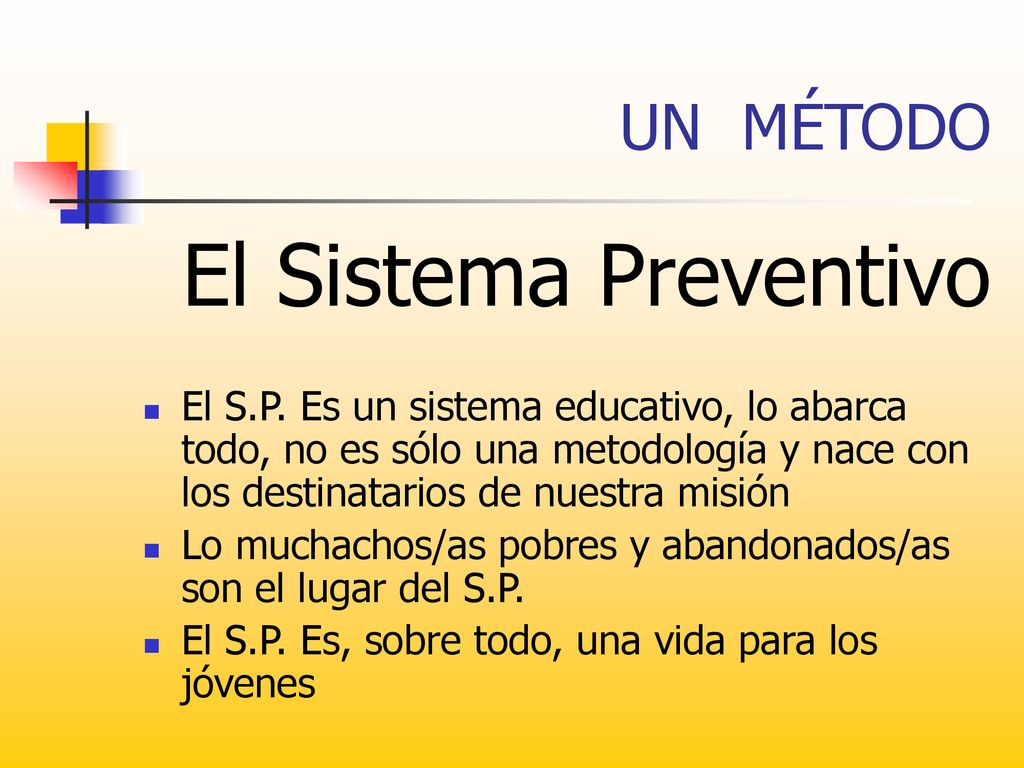 UN MÉTODO

El Sistema Preventivo

- El S.P. Es un sistema educativo, lo abarca todo, no es sólo una metodología y nace con los destinatarios de nuestra misión
- Lo muchachos/as pobres y abandonados/as son el lugar del S.P.
- El S.P. Es, sobre todo, una vida para los jóvenes